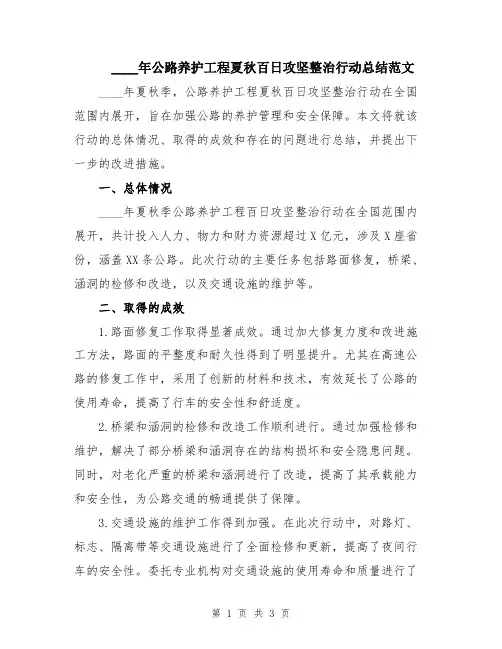 ____年公路养护工程夏秋百日攻坚整治行动总结范文

____年夏秋季，公路养护工程夏秋百日攻坚整治行动在全国范围内展开，旨在加强公路的养护管理和安全保障。本文将就该行动的总体情况、取得的成效和存在的问题进行总结，并提出下一步的改进措施。

一、总体情况

____年夏秋季公路养护工程百日攻坚整治行动在全国范围内展开，共计投入人力、物力和财力资源超过X亿元，涉及X座省份，涵盖XX条公路。此次行动的主要任务包括路面修复，桥梁、涵洞的检修和改造，以及交通设施的维护等。

二、取得的成效

1.路面修复工作取得显著成效。通过加大修复力度和改进施工方法，路面的平整度和耐久性得到了明显提升。尤其在高速公路的修复工作中，采用了创新的材料和技术，有效延长了公路的使用寿命，提高了行车的安全性和舒适度。

2.桥梁和涵洞的检修和改造工作顺利进行。通过加强检修和维护，解决了部分桥梁和涵洞存在的结构损坏和安全隐患问题。同时，对老化严重的桥梁和涵洞进行了改造，提高了其承载能力和安全性，为公路交通的畅通提供了保障。

3.交通设施的维护工作得到加强。在此次行动中，对路灯、标志、隔离带等交通设施进行了全面检修和更新，提高了夜间行车的安全性。委托专业机构对交通设施的使用寿命和质量进行了

第 1 页 共 3 页